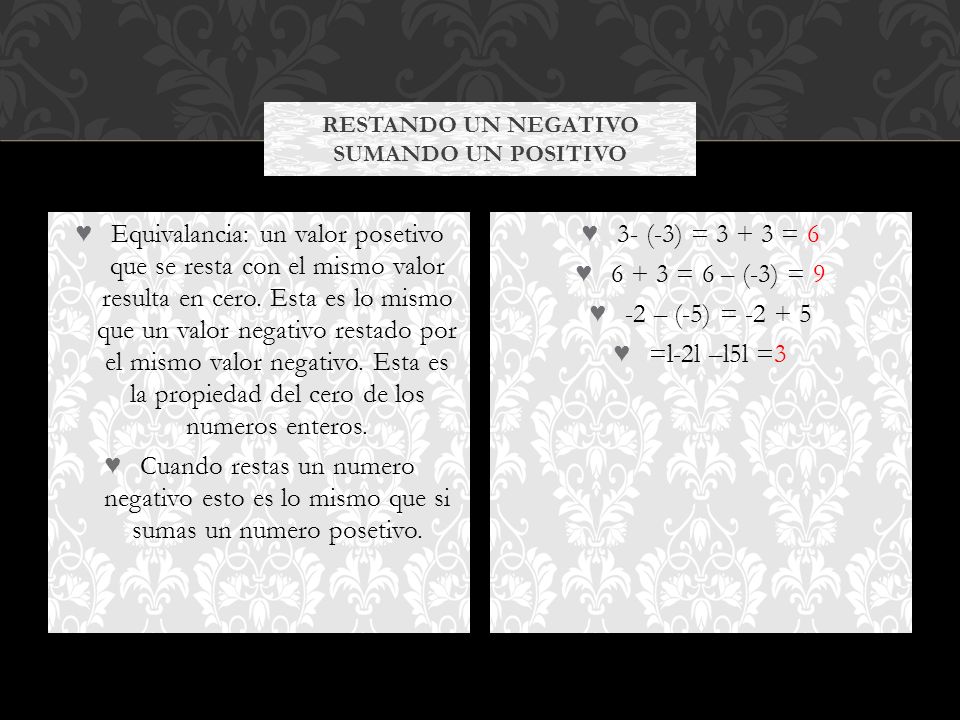 RESTANDO UN NEGATIVO
SUMANDO UN POSITIVO

♥ Equivalancia: un valor posetivo que se resta con el mismo valor resulta en cero. Esta es lo mismo que un valor negativo restado por el mismo valor negativo. Esta es la propiedad del cero de los numeros enteros.

♥ Cuando restas un numero negativo esto es lo mismo que si sumas un numero posetivo.

♥ 3- (-3) = 3 + 3 = 6

♥ 6 + 3 = 6 – (-3) = 9

♥ -2 – (-5) = -2 + 5

♥ =l-2l –l5l =3